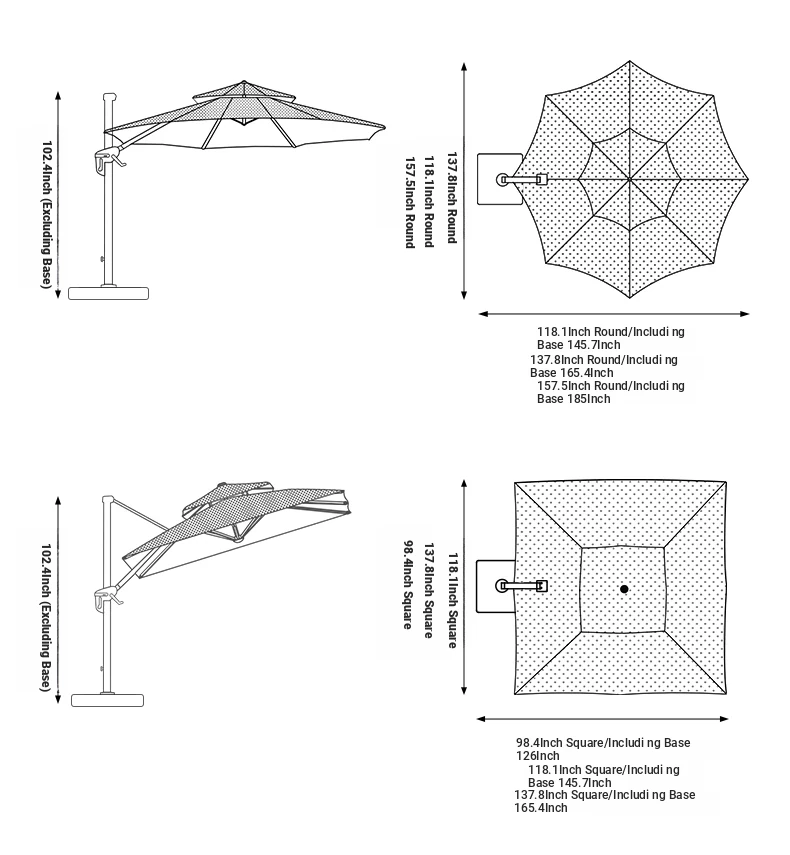 102.4Inch (Excluding Base)

137.8Inch Round
118.1Inch Round
157.5Inch Round

118.1Inch Round/Includi ng Base 145.7Inch
137.8Inch Round/Includi ng Base 165.4Inch
157.5Inch Round/Includi ng Base 185Inch

102.4Inch (Excluding Base)

118.1Inch Square
137.8Inch Square
98.4Inch Square

98.4Inch Square/Includi ng Base 126Inch
118.1Inch Square/Includi ng Base 145.7Inch
137.8Inch Square/Includi ng Base 165.4Inch